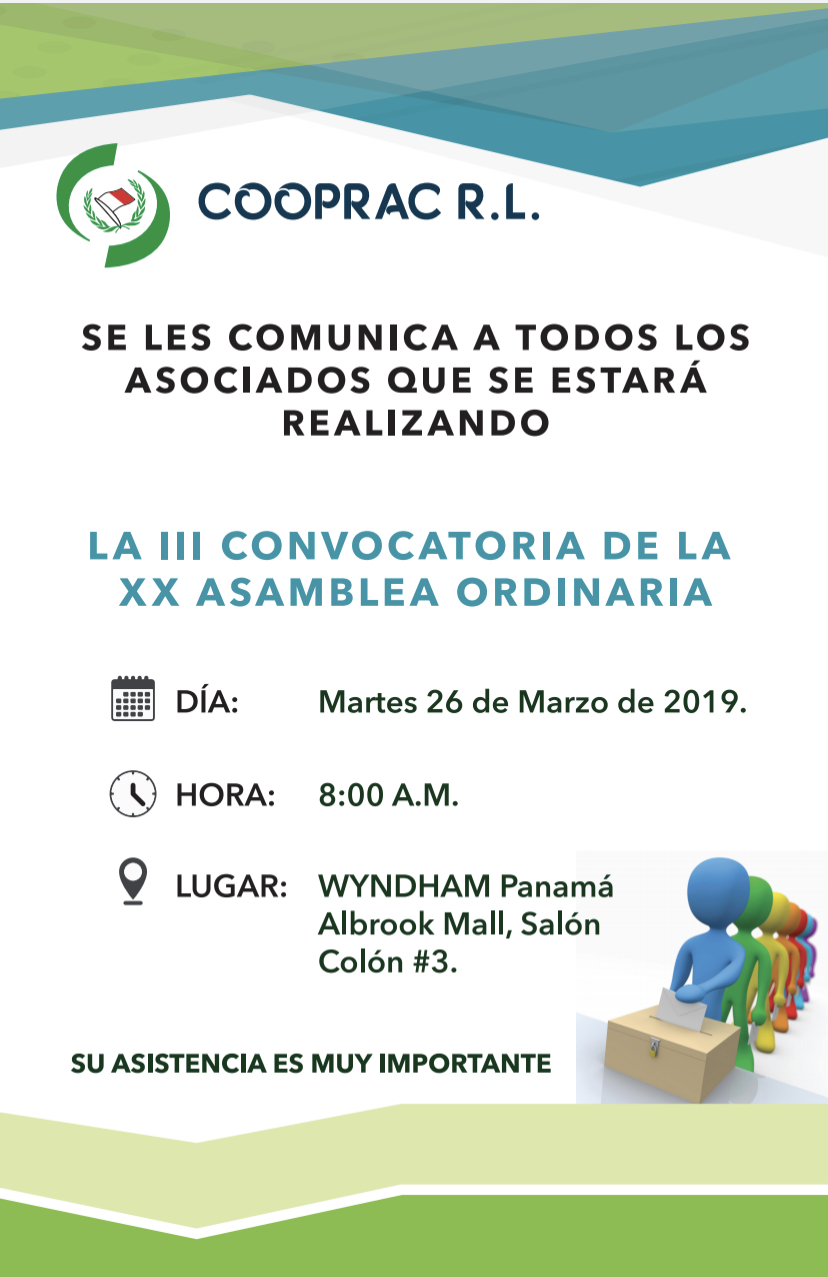 COOPRAC R.L.

SE LES COMUNICA A TODOS LOS ASOCIADOS QUE SE ESTARÁ REALIZANDO

LA III CONVOCATORIA DE LA XX ASAMBLEA ORDINARIA

DÍA: Martes 26 de Marzo de 2019.

HORA: 8:00 A.M.

LUGAR: WYNDHAM Panamá Albrook Mall, Salón Colón #3.

SU ASISTENCIA ES MUY IMPORTANTE